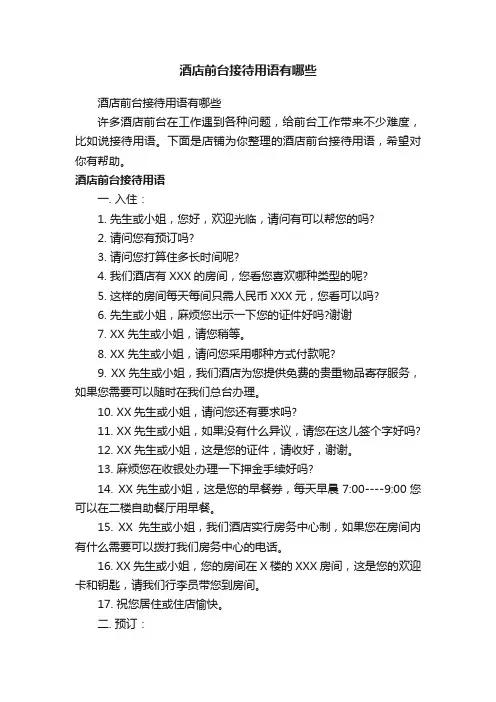 酒店前台接待用语有哪些

酒店前台接待用语有哪些

许多酒店前台在工作遇到各种问题，给前台工作带来不少难度，比如说接待用语。下面是店铺为你整理的酒店前台接待用语，希望对你有帮助。

酒店前台接待用语

一. 入住：

1. 先生或小姐，您好，欢迎光临，请问有可以帮您的吗?

2. 请问您有预订吗?

3. 请问您打算住多长时间呢?

4. 我们酒店有 XXX 的房间，您看您喜欢哪种类型的呢?

5. 这样的房间每天每间只需人民币 XXX 元，您看可以吗?

6. 先生或小姐，麻烦您出示一下您的证件好吗?谢谢

7. XX 先生或小姐，请您稍等。

8. XX 先生或小姐，请问您采用哪种方式付款呢?

9. XX 先生或小姐，我们酒店为您提供免费的贵重物品寄存服务，如果您需要可以随时在我们总台办理。

10. XX 先生或小姐，请问您还有要求吗?

11. XX 先生或小姐，如果没有什么异议，请您在这儿签个字好吗?

12. XX 先生或小姐，这是您的证件，请收好，谢谢。

13. 麻烦您在收银处办理一下押金手续好吗?

14. XX 先生或小姐，这是您的早餐券，每天早晨 7:00----9:00 您可以在二楼自助餐厅用早餐。

15. XX 先生或小姐，我们酒店实行房务中心制，如果您在房间内有什么需要可以拨打我们房务中心的电话。

16. XX 先生或小姐，您的房间在 X 楼的 XXX 房间，这是您的欢迎卡和钥匙，请我们行李员带您到房间。

17. 祝您居住或住店愉快。

二. 预订：